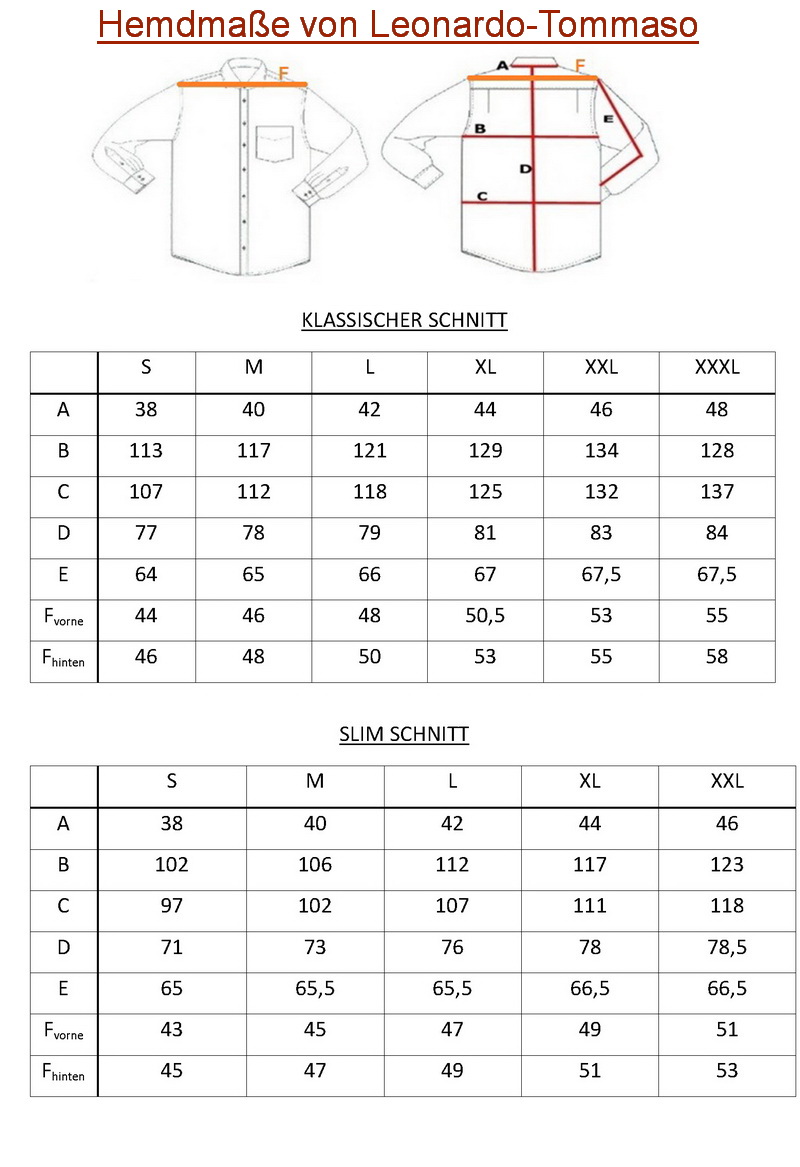 Hemdmaße von Leonardo-Tommaso

F

A F B E D C

KLASSISCHER SCHNITT

| | S | M | L | XL | XXL | XXXL |
|---|---|---|---|---|---|---|
| A | 38 | 40 | 42 | 44 | 46 | 48 |
| B | 113 | 117 | 121 | 129 | 134 | 128 |
| C | 107 | 112 | 118 | 125 | 132 | 137 |
| D | 77 | 78 | 79 | 81 | 83 | 84 |
| E | 64 | 65 | 66 | 67 | 67,5 | 67,5 |
| $F_{vorne}$ | 44 | 46 | 48 | 50,5 | 53 | 55 |
| $F_{hinten}$ | 46 | 48 | 50 | 53 | 55 | 58 |

SLIM SCHNITT

| | S | M | L | XL | XXL |
|---|---|---|---|---|---|
| A | 38 | 40 | 42 | 44 | 46 |
| B | 102 | 106 | 112 | 117 | 123 |
| C | 97 | 102 | 107 | 111 | 118 |
| D | 71 | 73 | 76 | 78 | 78,5 |
| E | 65 | 65,5 | 65,5 | 66,5 | 66,5 |
| $F_{vorne}$ | 43 | 45 | 47 | 49 | 51 |
| $F_{hinten}$ | 45 | 47 | 49 | 51 | 53 |